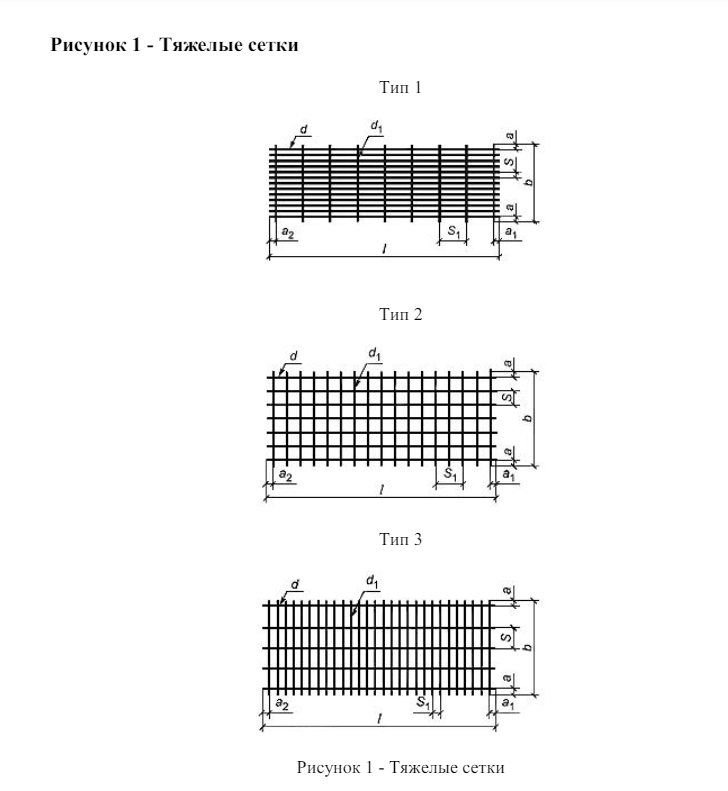 **Рисунок 1 - Тяжелые сетки**

Тип 1

$d$ $d_1$ $a$ $S$ $b$ $a$ $a_2$ $S_1$ $a_1$ $l$

Тип 2

$d$ $d_1$ $a$ $S$ $b$ $a$ $a_2$ $S_1$ $a_1$ $l$

Тип 3

$d$ $d_1$ $a$ $S$ $b$ $a$ $a_2$ $S_1$ $a_1$ $l$

Рисунок 1 - Тяжелые сетки